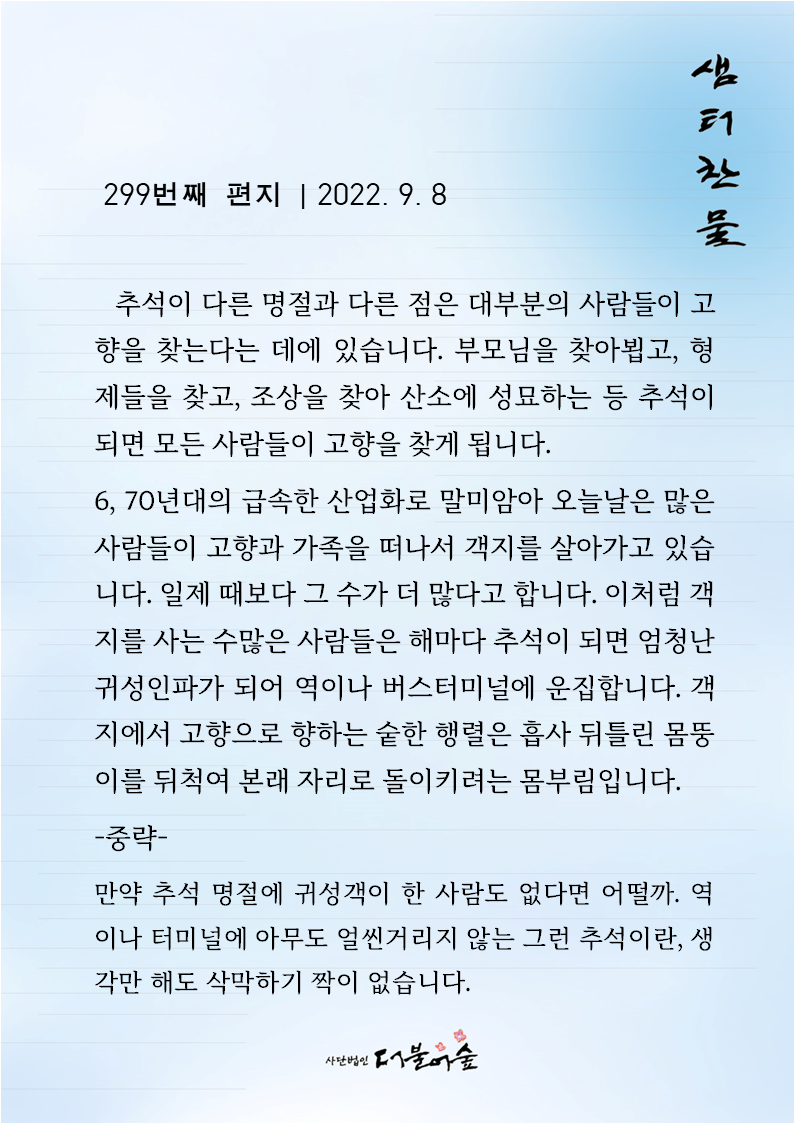 샘터찬물

299번째 편지 | 2022. 9. 8

추석이 다른 명절과 다른 점은 대부분의 사람들이 고향을 찾는다는 데에 있습니다. 부모님을 찾아뵙고, 형제들을 찾고, 조상을 찾아 산소에 성묘하는 등 추석이 되면 모든 사람들이 고향을 찾게 됩니다.

6, 70년대의 급속한 산업화로 말미암아 오늘날은 많은 사람들이 고향과 가족을 떠나서 객지를 살아가고 있습니다. 일제 때보다 그 수가 더 많다고 합니다. 이처럼 객지를 사는 수많은 사람들은 해마다 추석이 되면 엄청난 귀성인파가 되어 역이나 버스터미널에 운집합니다. 객지에서 고향으로 향하는 숱한 행렬은 흡사 뒤틀린 몸뚱이를 뒤척여 본래 자리로 돌이키려는 몸부림입니다.

-중략-

만약 추석 명절에 귀성객이 한 사람도 없다면 어떨까. 역이나 터미널에 아무도 얼씬거리지 않는 그런 추석이란, 생각만 해도 삭막하기 짝이 없습니다.

사단법인 더불어숲